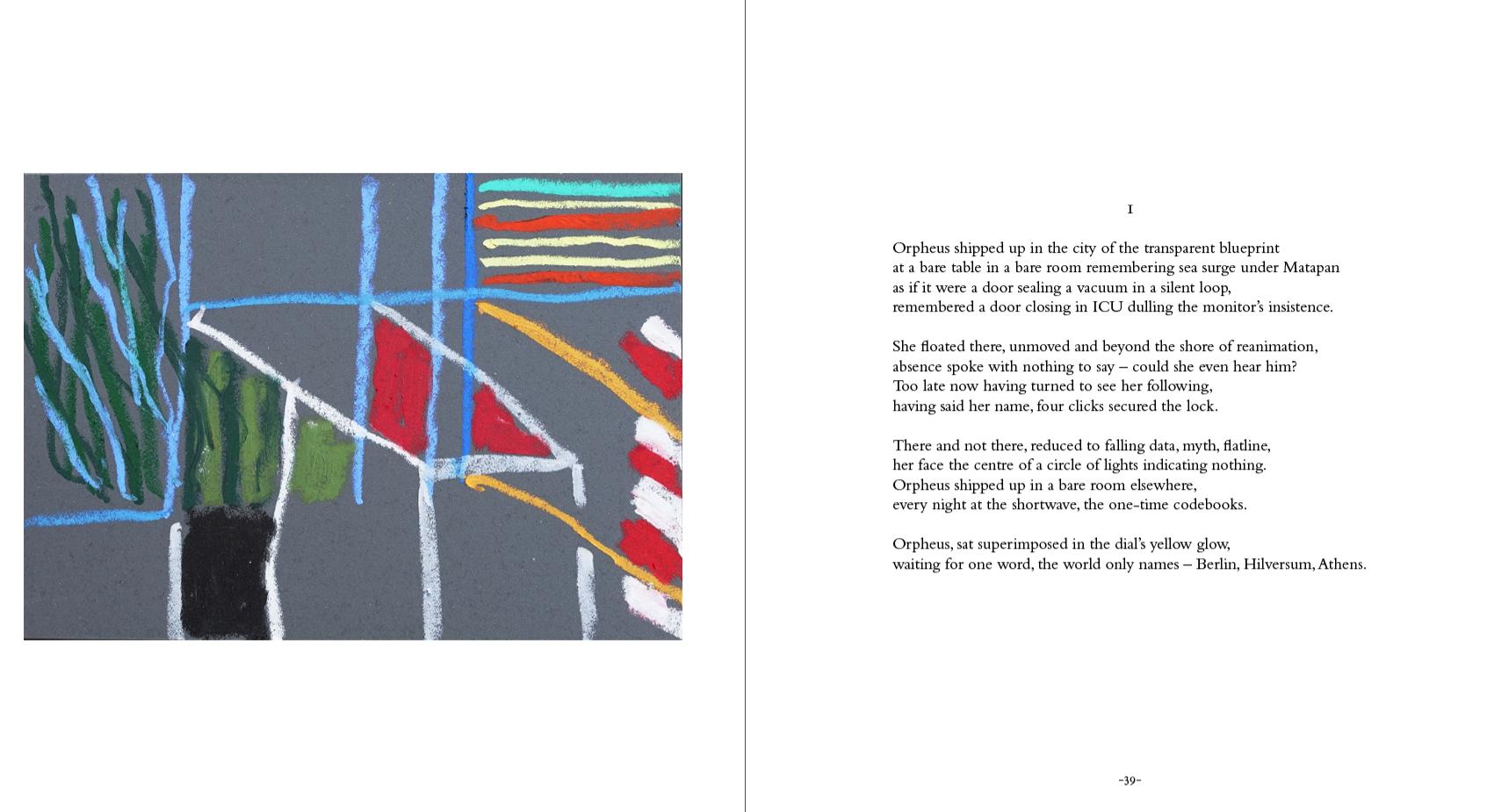 I

Orpheus shipped up in the city of the transparent blueprint
at a bare table in a bare room remembering sea surge under Matapan
as if it were a door sealing a vacuum in a silent loop,
remembered a door closing in ICU dulling the monitor's insistence.

She floated there, unmoved and beyond the shore of reanimation,
absence spoke with nothing to say – could she even hear him?
Too late now having turned to see her following,
having said her name, four clicks secured the lock.

There and not there, reduced to falling data, myth, flatline,
her face the centre of a circle of lights indicating nothing.
Orpheus shipped up in a bare room elsewhere,
every night at the shortwave, the one-time codebooks.

Orpheus, sat superimposed in the dial's yellow glow,
waiting for one word, the world only names – Berlin, Hilversum, Athens.

-39-